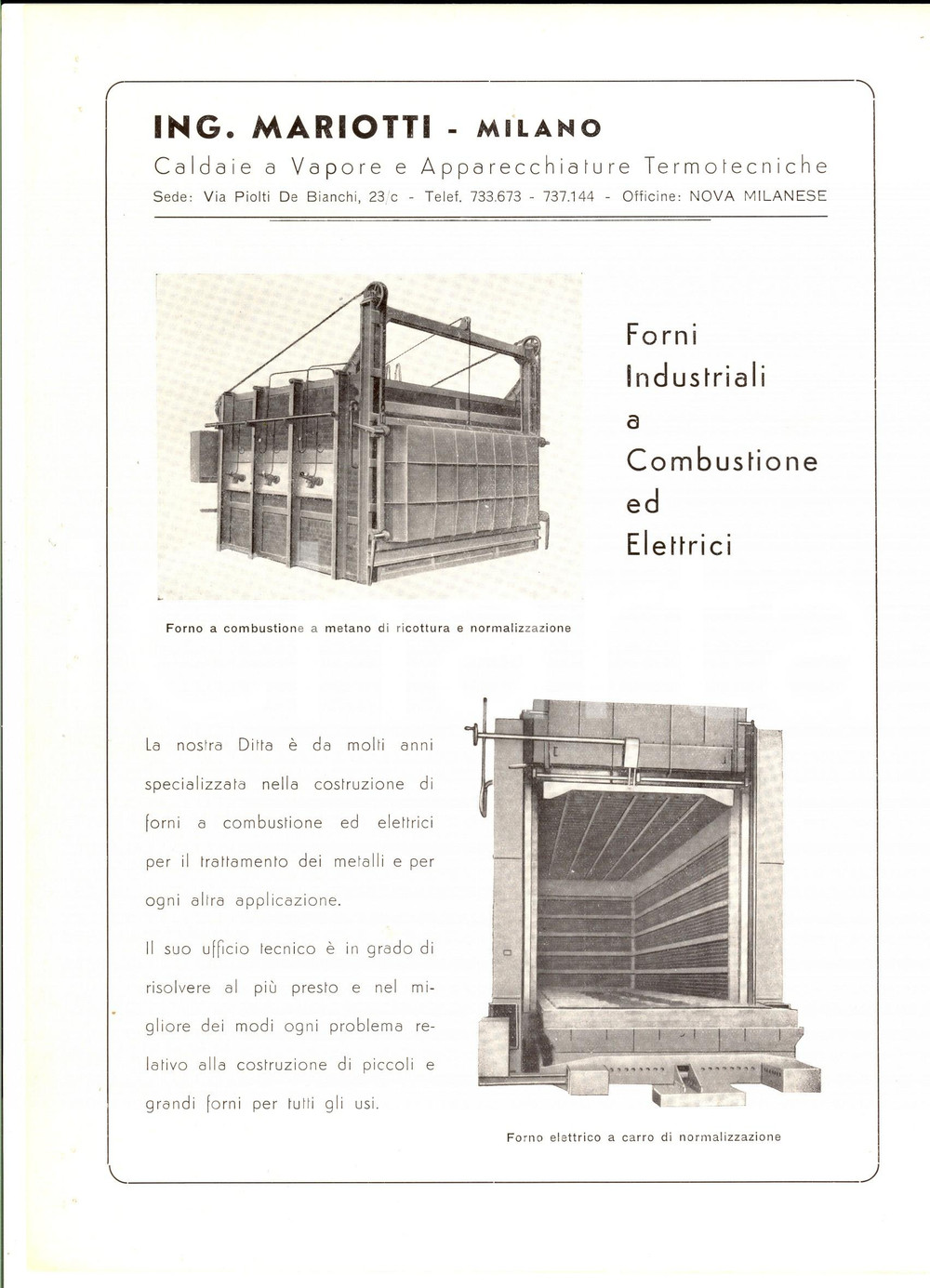 ING. MARIOTTI - MILANO

Caldaie a Vapore e Apparecchiature Termotecniche

Sede: Via Piolti De Bianchi, 23/c - Telef. 733.673 - 737.144 - Officine: NOVA MILANESE

Forni Industriali a Combustione ed Elettrici

Forno a combustione a metano di ricottura e normalizzazione

La nostra Ditta è da molti anni specializzata nella costruzione di forni a combustione ed elettrici per il trattamento dei metalli e per ogni altra applicazione.

Il suo ufficio tecnico è in grado di risolvere al più presto e nel migliore dei modi ogni problema relativo alla costruzione di piccoli e grandi forni per tutti gli usi.

Forno elettrico a carro di normalizzazione